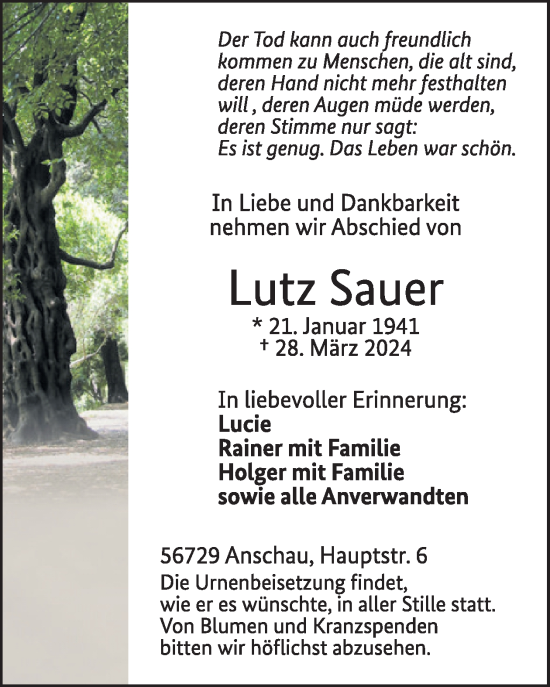 Der Tod kann auch freundlich kommen zu Menschen, die alt sind, deren Hand nicht mehr festhalten will , deren Augen müde werden, deren Stimme nur sagt:
Es ist genug. Das Leben war schön.

In Liebe und Dankbarkeit nehmen wir Abschied von

Lutz Sauer

* 21. Januar 1941
† 28. März 2024

In liebevoller Erinnerung:
Lucie
Rainer mit Familie
Holger mit Familie
sowie alle Anverwandten

56729 Anschau, Hauptstr. 6
Die Urnenbeisetzung findet, wie er es wünschte, in aller Stille statt.
Von Blumen und Kranzspenden bitten wir höflichst abzusehen.